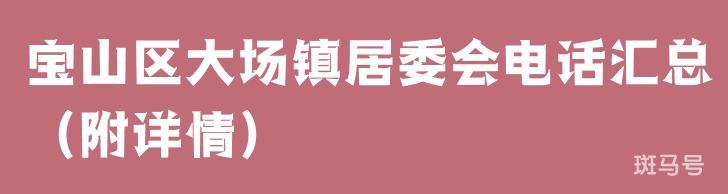 宝山区大场镇居委会电话汇总（附详情）

斑马号